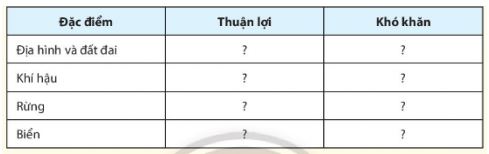 | Đặc điểm | Thuận lợi | Khó khăn |
|---|---|---|
| Địa hình và đất đai | ? | ? |
| Khí hậu | ? | ? |
| Rừng | ? | ? |
| Biển | ? | ? |